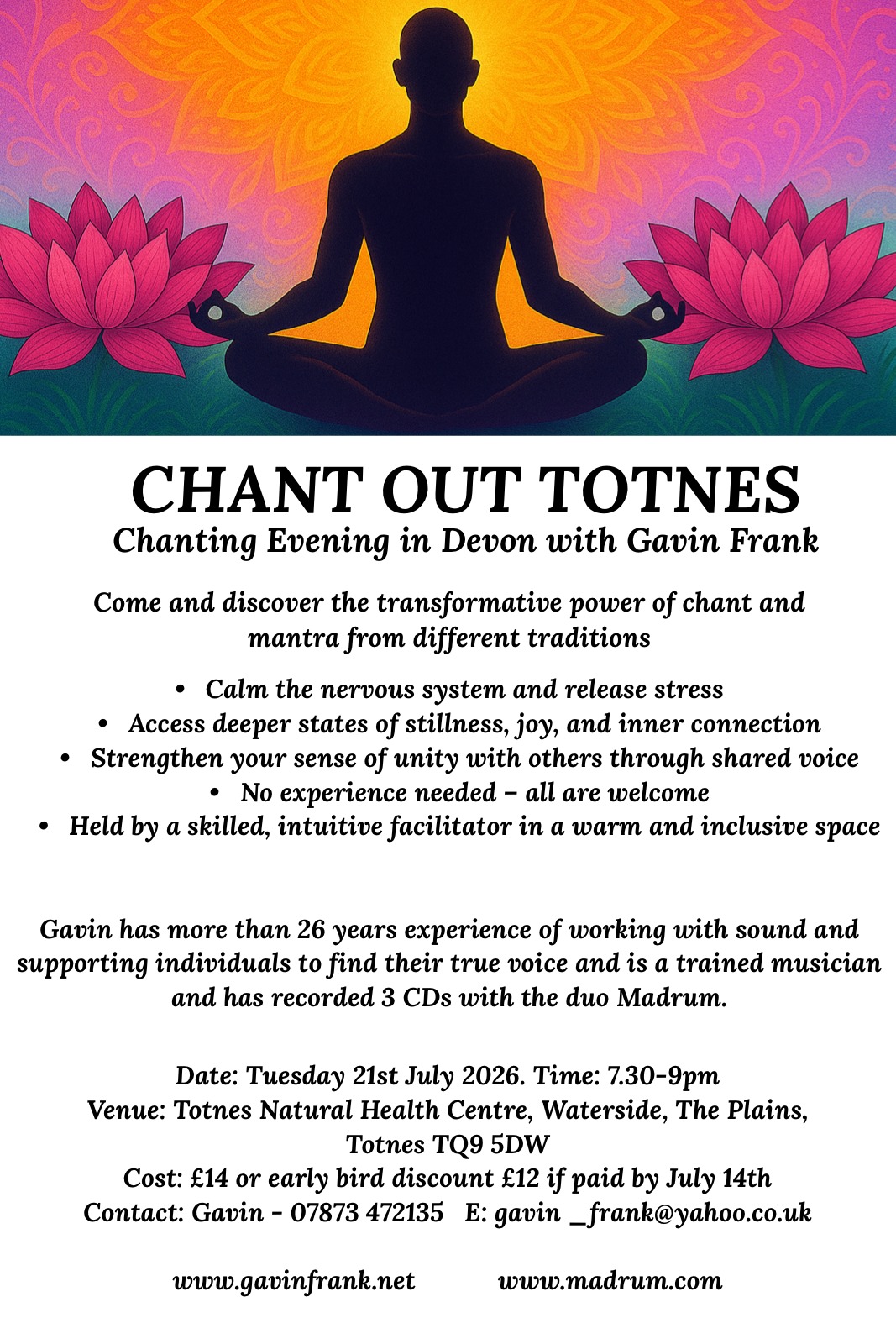 CHANT OUT TOTNES
Chanting Evening in Devon with Gavin Frank

Come and discover the transformative power of chant and mantra from different traditions

• Calm the nervous system and release stress
• Access deeper states of stillness, joy, and inner connection
• Strengthen your sense of unity with others through shared voice
• No experience needed – all are welcome
• Held by a skilled, intuitive facilitator in a warm and inclusive space

Gavin has more than 26 years experience of working with sound and supporting individuals to find their true voice and is a trained musician and has recorded 3 CDs with the duo Madrum.

Date: Tuesday 21st July 2026. Time: 7.30-9pm
Venue: Totnes Natural Health Centre, Waterside, The Plains, Totnes TQ9 5DW
Cost: £14 or early bird discount £12 if paid by July 14th
Contact: Gavin - 07873 472135 E: gavin _frank@yahoo.co.uk

www.gavinfrank.net www.madrum.com